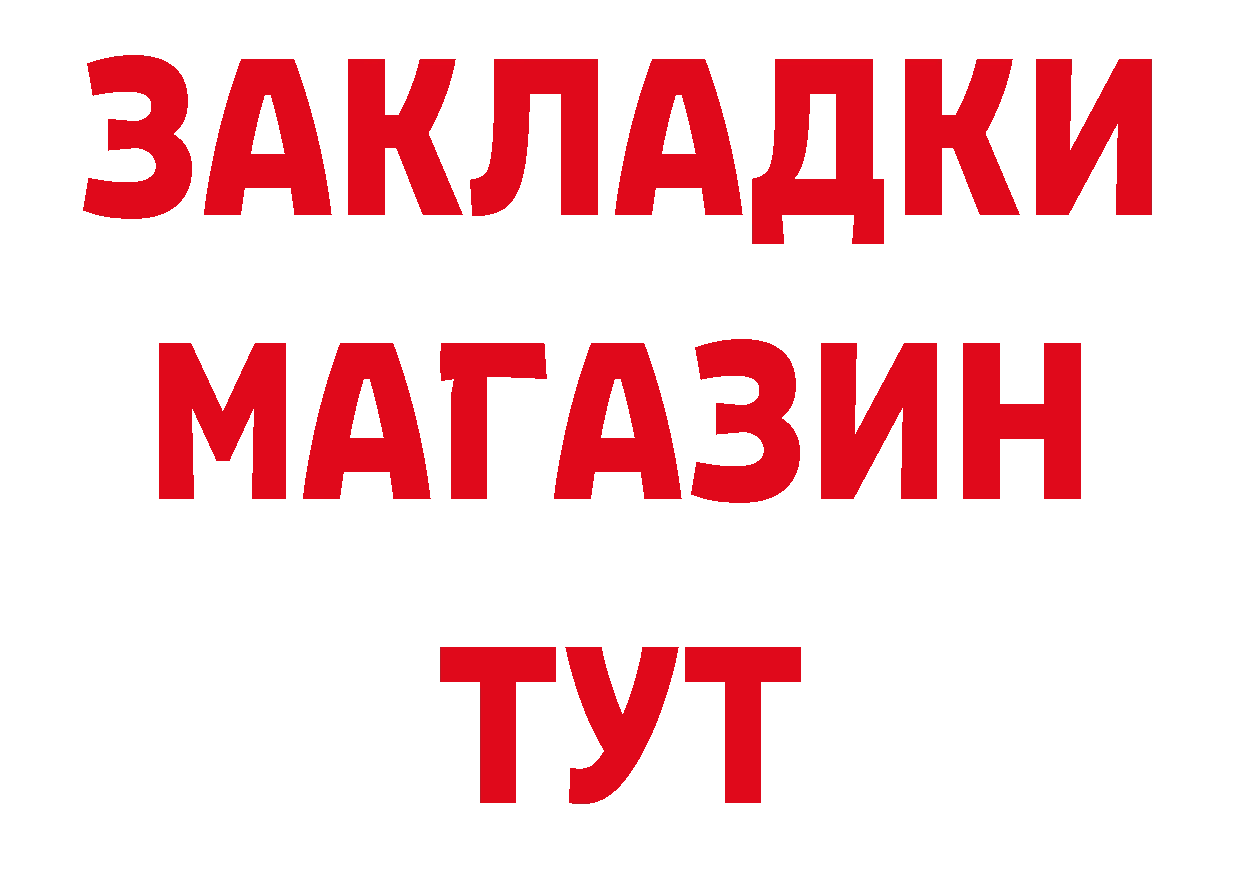 ЗАКЛАДКИ
МАГАЗИН
ТУТ